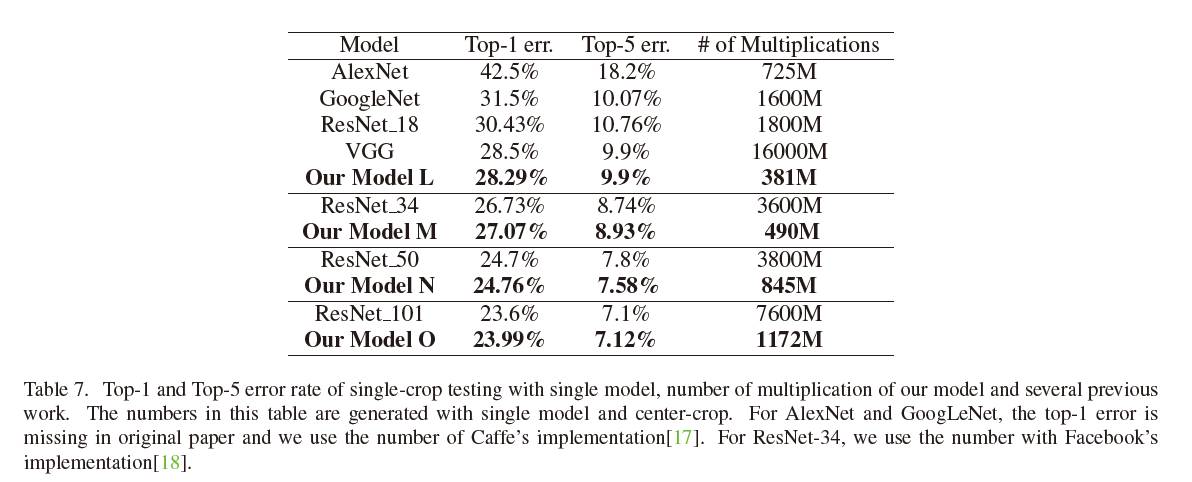 | Model | Top-1 err. | Top-5 err. | # of Multiplications |
|---|---|---|---|
| AlexNet | 42.5% | 18.2% | 725M |
| GoogleNet | 31.5% | 10.07% | 1600M |
| ResNet_18 | 30.43% | 10.76% | 1800M |
| VGG | 28.5% | 9.9% | 16000M |
| Our Model L | 28.29% | 9.9% | 381M |
| ResNet_34 | 26.73% | 8.74% | 3600M |
| Our Model M | 27.07% | 8.93% | 490M |
| ResNet_50 | 24.7% | 7.8% | 3800M |
| Our Model N | 24.76% | 7.58% | 845M |
| ResNet_101 | 23.6% | 7.1% | 7600M |
| Our Model O | 23.99% | 7.12% | 1172M |

Table 7. Top-1 and Top-5 error rate of single-crop testing with single model, number of multiplication of our model and several previous work. The numbers in this table are generated with single model and center-crop. For AlexNet and GoogLeNet, the top-1 error is missing in original paper and we use the number of Caffe's implementation[17]. For ResNet-34, we use the number with Facebook's implementation[18].